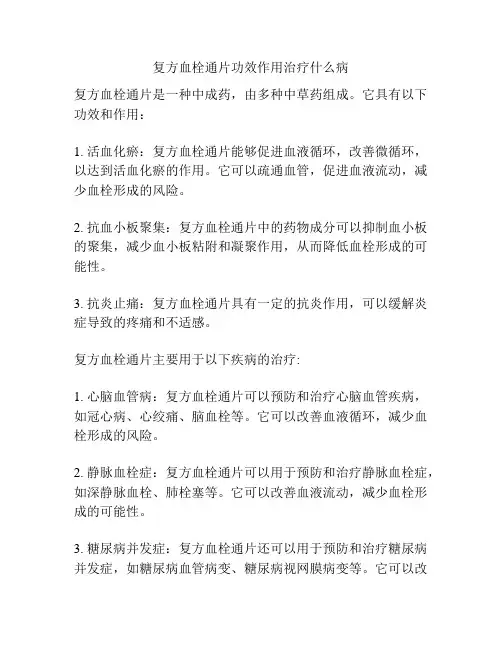 复方血栓通片功效作用治疗什么病

复方血栓通片是一种中成药，由多种中草药组成。它具有以下功效和作用：

1. 活血化瘀：复方血栓通片能够促进血液循环，改善微循环，以达到活血化瘀的作用。它可以疏通血管，促进血液流动，减少血栓形成的风险。

2. 抗血小板聚集：复方血栓通片中的药物成分可以抑制血小板的聚集，减少血小板粘附和凝聚作用，从而降低血栓形成的可能性。

3. 抗炎止痛：复方血栓通片具有一定的抗炎作用，可以缓解炎症导致的疼痛和不适感。

复方血栓通片主要用于以下疾病的治疗:

1. 心脑血管病：复方血栓通片可以预防和治疗心脑血管疾病，如冠心病、心绞痛、脑血栓等。它可以改善血液循环，减少血栓形成的风险。

2. 静脉血栓症：复方血栓通片可以用于预防和治疗静脉血栓症，如深静脉血栓、肺栓塞等。它可以改善血液流动，减少血栓形成的可能性。

3. 糖尿病并发症：复方血栓通片还可以用于预防和治疗糖尿病并发症，如糖尿病血管病变、糖尿病视网膜病变等。它可以改